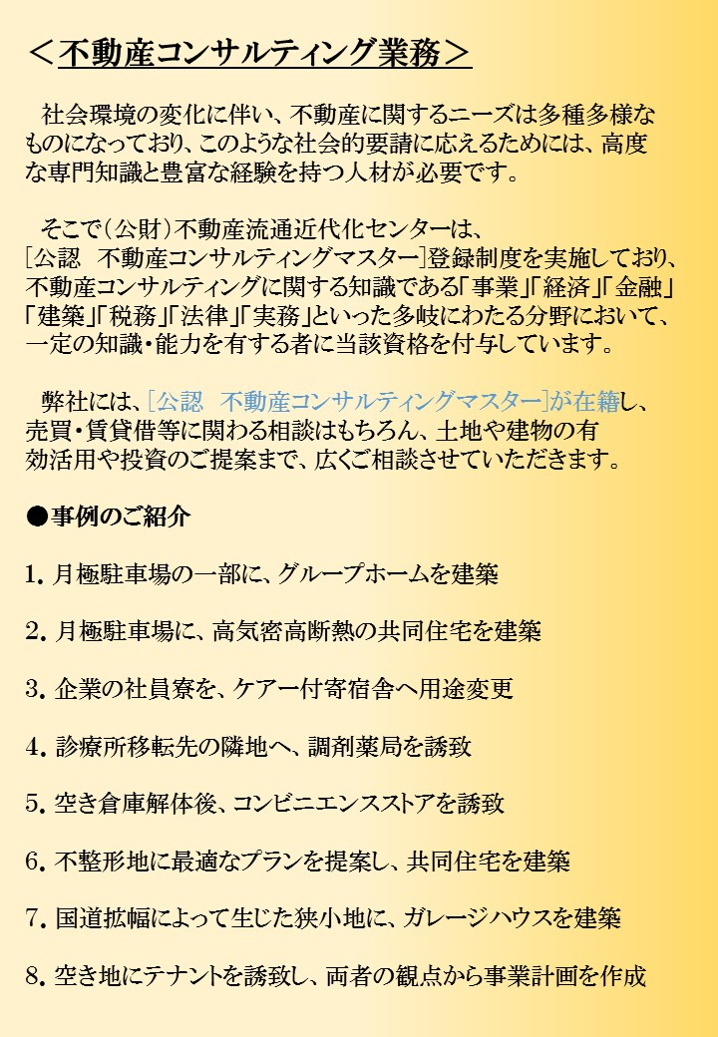 ＜不動産コンサルティング業務＞

社会環境の変化に伴い、不動産に関するニーズは多種多様なものになっており、このような社会的要請に応えるためには、高度な専門知識と豊富な経験を持つ人材が必要です。

そこで（公財）不動産流通近代化センターは、［公認　不動産コンサルティングマスター］登録制度を実施しており、不動産コンサルティングに関する知識である「事業」「経済」「金融」「建築」「税務」「法律」「実務」といった多岐にわたる分野において、一定の知識・能力を有する者に当該資格を付与しています。

弊社には、［公認　不動産コンサルティングマスター］が在籍し、売買・賃貸借等に関わる相談はもちろん、土地や建物の有効活用や投資のご提案まで、広くご相談させていただきます。

●事例のご紹介

1. 月極駐車場の一部に、グループホームを建築

2. 月極駐車場に、高気密高断熱の共同住宅を建築

3. 企業の社員寮を、ケアー付寄宿舎へ用途変更

4. 診療所移転先の隣地へ、調剤薬局を誘致

5. 空き倉庫解体後、コンビニエンスストアを誘致

6. 不整形地に最適なプランを提案し、共同住宅を建築

7. 国道拡幅によって生じた狭小地に、ガレージハウスを建築

8. 空き地にテナントを誘致し、両者の観点から事業計画を作成